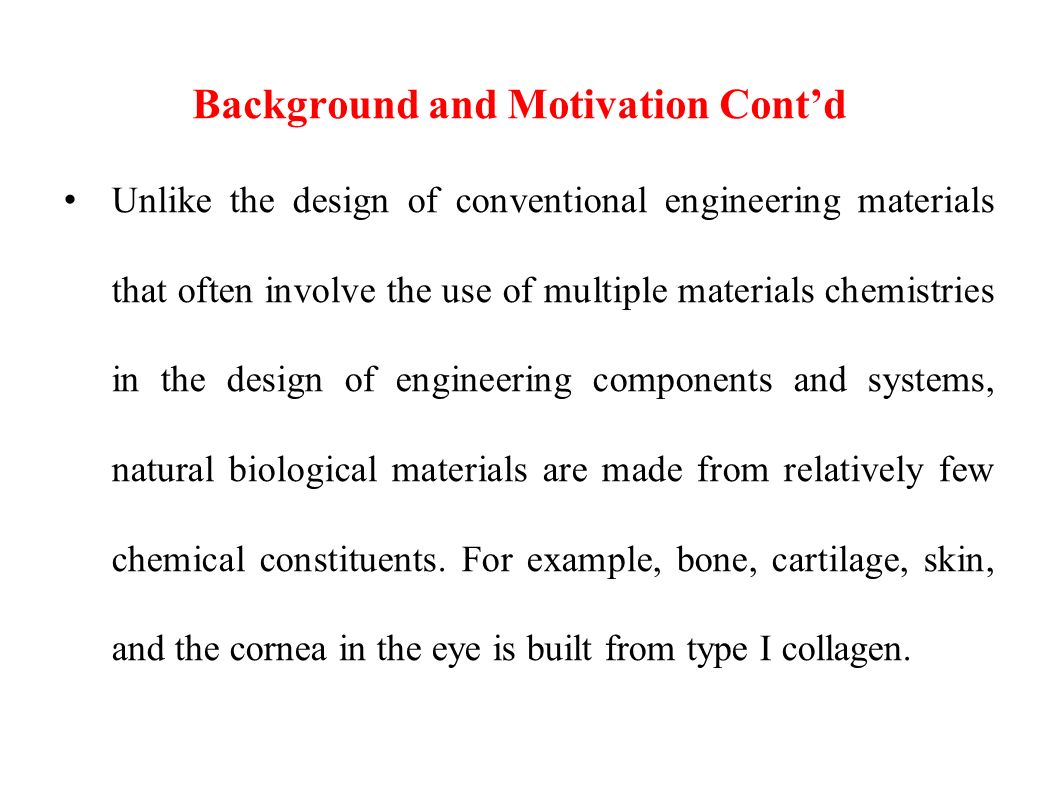 Background and Motivation Cont’d

• Unlike the design of conventional engineering materials that often involve the use of multiple materials chemistries in the design of engineering components and systems, natural biological materials are made from relatively few chemical constituents. For example, bone, cartilage, skin, and the cornea in the eye is built from type I collagen.